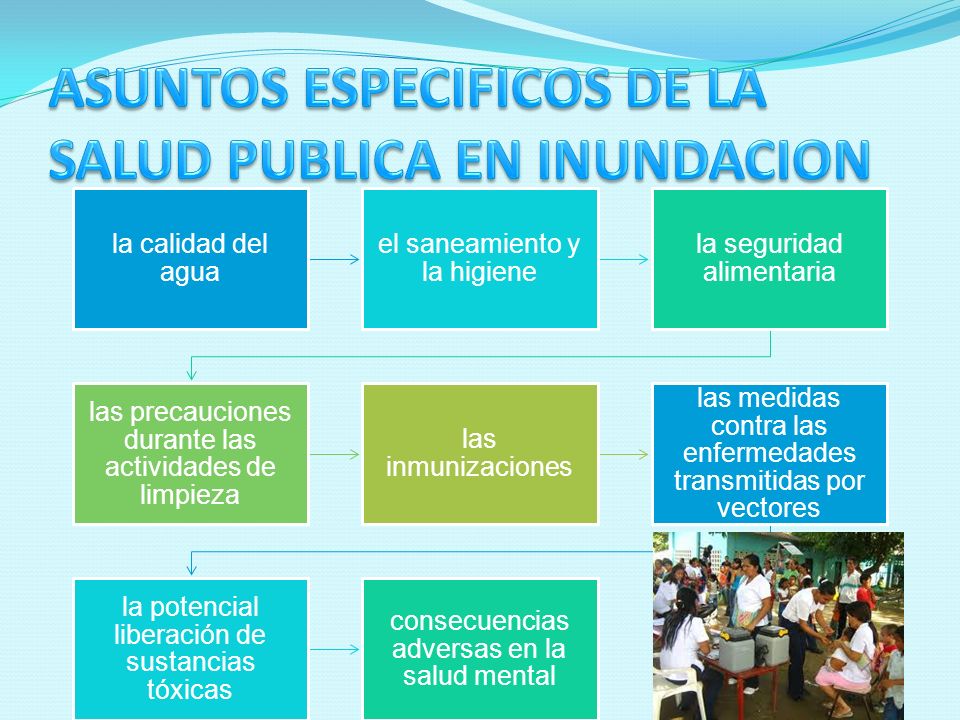 ASUNTOS ESPECIFICOS DE LA SALUD PUBLICA EN INUNDACION

la calidad del agua

el saneamiento y la higiene

la seguridad alimentaria

las precauciones durante las actividades de limpieza

las inmunizaciones

las medidas contra las enfermedades transmitidas por vectores

la potencial liberación de sustancias tóxicas

consecuencias adversas en la salud mental